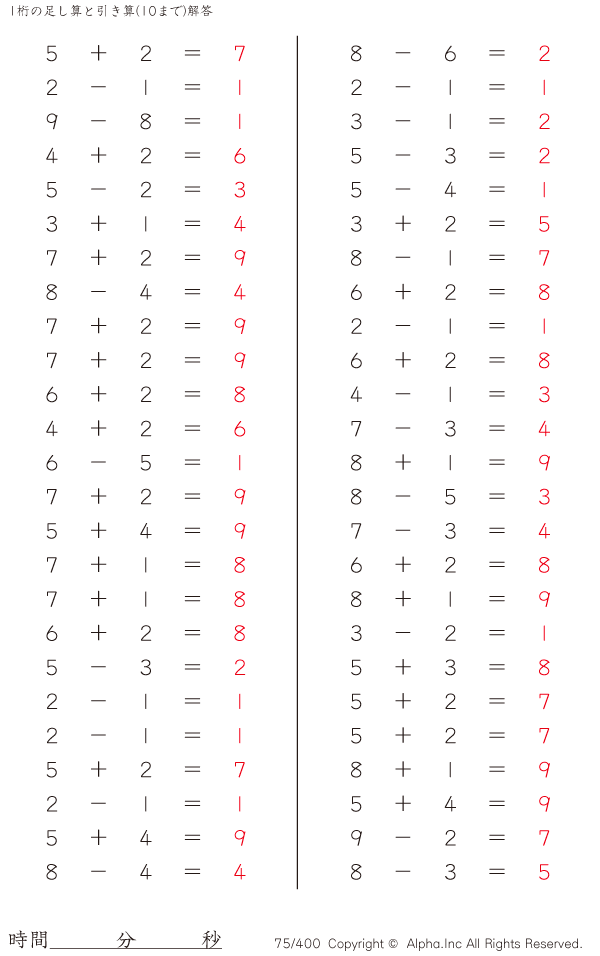 1桁の足し算と引き算(10まで)解答

$5 + 2 = 7$
$2 - 1 = 1$
$9 - 8 = 1$
$4 + 2 = 6$
$5 - 2 = 3$
$3 + 1 = 4$
$7 + 2 = 9$
$8 - 4 = 4$
$7 + 2 = 9$
$7 + 2 = 9$
$6 + 2 = 8$
$4 + 2 = 6$
$6 - 5 = 1$
$7 + 2 = 9$
$5 + 4 = 9$
$7 + 1 = 8$
$7 + 1 = 8$
$6 + 2 = 8$
$5 - 3 = 2$
$2 - 1 = 1$
$2 - 1 = 1$
$5 + 2 = 7$
$2 - 1 = 1$
$5 + 4 = 9$
$8 - 4 = 4$

$8 - 6 = 2$
$2 - 1 = 1$
$3 - 1 = 2$
$5 - 3 = 2$
$5 - 4 = 1$
$3 + 2 = 5$
$8 - 1 = 7$
$6 + 2 = 8$
$2 - 1 = 1$
$6 + 2 = 8$
$4 - 1 = 3$
$7 - 3 = 4$
$8 + 1 = 9$
$8 - 5 = 3$
$7 - 3 = 4$
$6 + 2 = 8$
$8 + 1 = 9$
$3 - 2 = 1$
$5 + 3 = 8$
$5 + 2 = 7$
$5 + 2 = 7$
$8 + 1 = 9$
$5 + 4 = 9$
$9 - 2 = 7$
$8 - 3 = 5$

時間 分 秒

75/400 Copyright © Alpha.Inc All Rights Reserved.